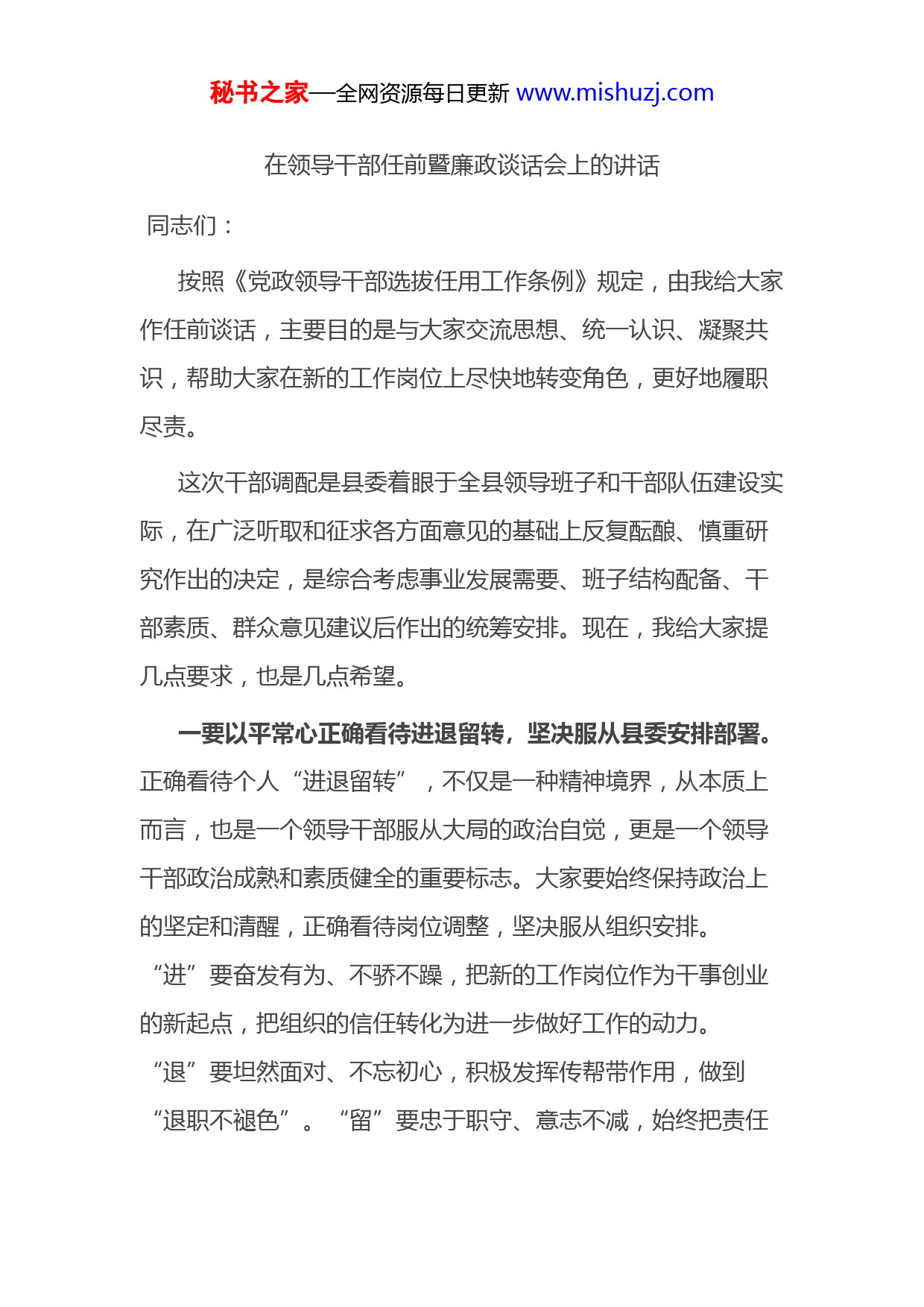 秘书之家—全网资源每日更新 www.mishuzj.com

在领导干部任前暨廉政谈话会上的讲话

同志们：

按照《党政领导干部选拔任用工作条例》规定，由我给大家作任前谈话，主要目的是与大家交流思想、统一认识、凝聚共识，帮助大家在新的工作岗位上尽快地转变角色，更好地履职尽责。

这次干部调配是县委着眼于全县领导班子和干部队伍建设实际，在广泛听取和征求各方面意见的基础上反复酝酿、慎重研究作出的决定，是综合考虑事业发展需要、班子结构配备、干部素质、群众意见建议后作出的统筹安排。现在，我给大家提几点要求，也是几点希望。

一要以平常心正确看待进退留转，坚决服从县委安排部署。正确看待个人“进退留转”，不仅是一种精神境界，从本质上而言，也是一个领导干部服从大局的政治自觉，更是一个领导干部政治成熟和素质健全的重要标志。大家要始终保持政治上的坚定和清醒，正确看待岗位调整，坚决服从组织安排。“进”要奋发有为、不骄不躁，把新的工作岗位作为干事创业的新起点，把组织的信任转化为进一步做好工作的动力。“退”要坦然面对、不忘初心，积极发挥传帮带作用，做到“退职不褪色”。“留”要忠于职守、意志不减，始终把责任